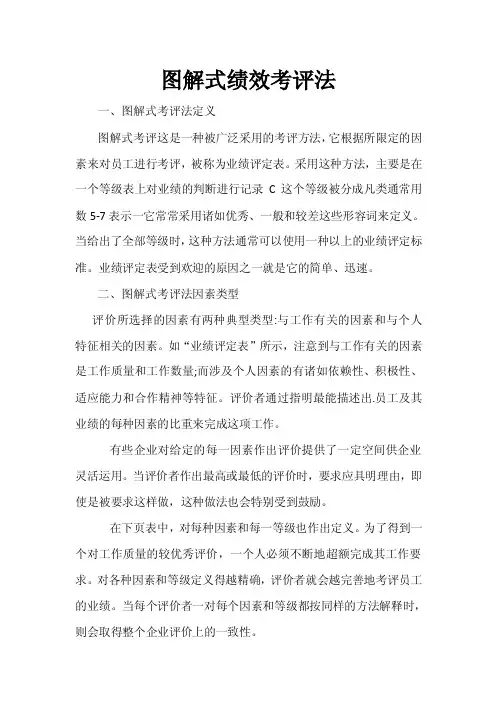 图解式绩效考评法

一、图解式考评法定义

图解式考评这是一种被广泛采用的考评方法，它根据所限定的因素来对员工进行考评，被称为业绩评定表。采用这种方法，主要是在一个等级表上对业绩的判断进行记录 C 这个等级被分成凡类通常用数 5-7 表示一它常常采用诸如优秀、一般和较差这些形容词来定义。当给出了全部等级时，这种方法通常可以使用一种以上的业绩评定标准。业绩评定表受到欢迎的原因之一就是它的简单、迅速。

二、图解式考评法因素类型

评价所选择的因素有两种典型类型:与工作有关的因素和与个人特征相关的因素。如“业绩评定表”所示，注意到与工作有关的因素是工作质量和工作数量;而涉及个人因素的有诸如依赖性、积极性、适应能力和合作精神等特征。评价者通过指明最能描述出.员工及其业绩的每种因素的比重来完成这项工作。

有些企业对给定的每一因素作出评价提供了一定空间供企业灵活运用。当评价者作出最高或最低的评价时，要求应具明理由，即使是被要求这样做，这种做法也会特别受到鼓励。

在下页表中，对每种因素和每一等级也作出定义。为了得到一个对工作质量的较优秀评价，一个人必须不断地超额完成其工作要求。对各种因素和等级定义得越精确，评价者就会越完善地考评员工的业绩。当每个评价者一对每个因素和等级都按同样的方法解释时，则会取得整个企业评价上的一致性。